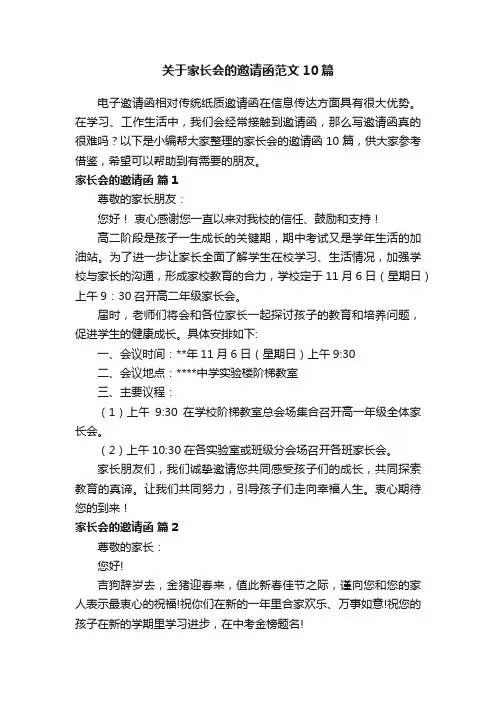 关于家长会的邀请函范文10篇

电子邀请函相对传统纸质邀请函在信息传达方面具有很大优势。在学习、工作生活中，我们会经常接触到邀请函，那么写邀请函真的很难吗？以下是小编帮大家整理的家长会的邀请函10篇，供大家参考借鉴，希望可以帮助到有需要的朋友。

家长会的邀请函 篇1

尊敬的家长朋友：

您好！ 衷心感谢您一直以来对我校的信任、鼓励和支持！

高二阶段是孩子一生成长的关键期，期中考试又是学年生活的加油站。为了进一步让家长全面了解学生在校学习、生活情况，加强学校与家长的沟通，形成家校教育的合力，学校定于11月6日（星期日）上午9：30召开高二年级家长会。

届时，老师们将会和各位家长一起探讨孩子的教育和培养问题，促进学生的健康成长。具体安排如下:

一、会议时间：**年11月6日（星期日）上午9:30

二、会议地点：****中学实验楼阶梯教室

三、主要议程：

（1）上午 9:30 在学校阶梯教室总会场集合召开高一年级全体家长会。

（2）上午10:30在各实验室或班级分会场召开各班家长会。

家长朋友们，我们诚挚邀请您共同感受孩子们的成长，共同探索教育的真谛。让我们共同努力，引导孩子们走向幸福人生。衷心期待您的到来！

家长会的邀请函 篇2

尊敬的家长：

您好!

吉狗辞岁去，金猪迎春来，值此新春佳节之际，谨向您和您的家人表示最衷心的祝福!祝你们在新的一年里合家欢乐、万事如意!祝您的孩子在新的学期里学习进步，在中考金榜题名!